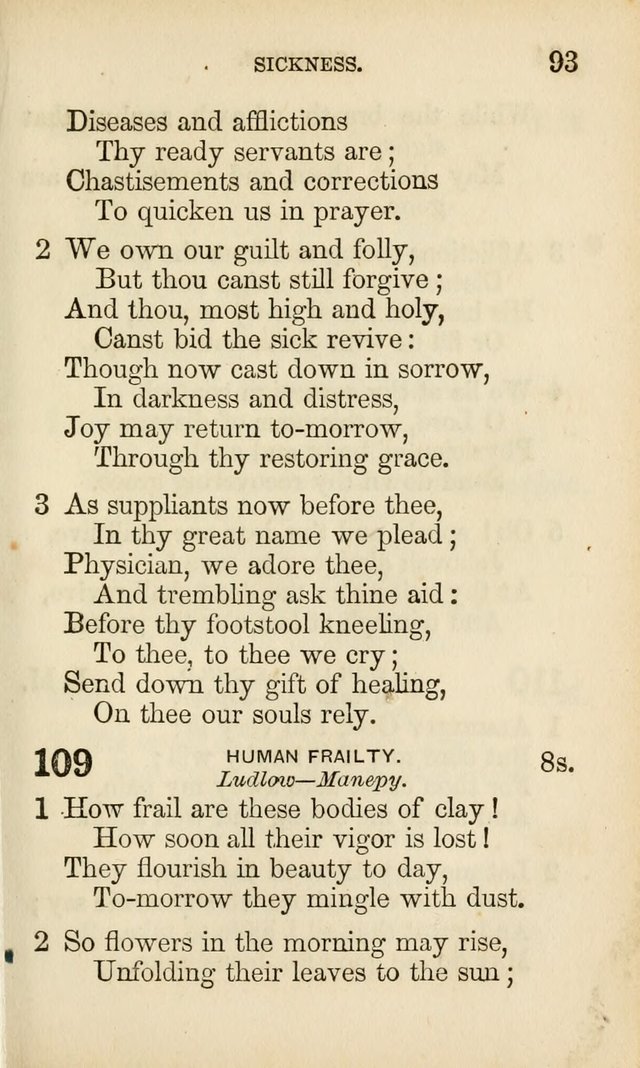 SICKNESS. 93

Diseases and afflictions
Thy ready servants are;
Chastisements and corrections
To quicken us in prayer.

2 We own our guilt and folly,
But thou canst still forgive;
And thou, most high and holy,
Canst bid the sick revive:
Though now cast down in sorrow,
In darkness and distress,
Joy may return to-morrow,
Through thy restoring grace.

3 As suppliants now before thee,
In thy great name we plead;
Physician, we adore thee,
And trembling ask thine aid:
Before thy footstool kneeling,
To thee, to thee we cry;
Send down thy gift of healing,
On thee our souls rely.

109 HUMAN FRAILTY. 8s.
Ludlow—Manepy.

1 How frail are these bodies of clay!
How soon all their vigor is lost!
They flourish in beauty to day,
To-morrow they mingle with dust.

2 So flowers in the morning may rise,
Unfolding their leaves to the sun;